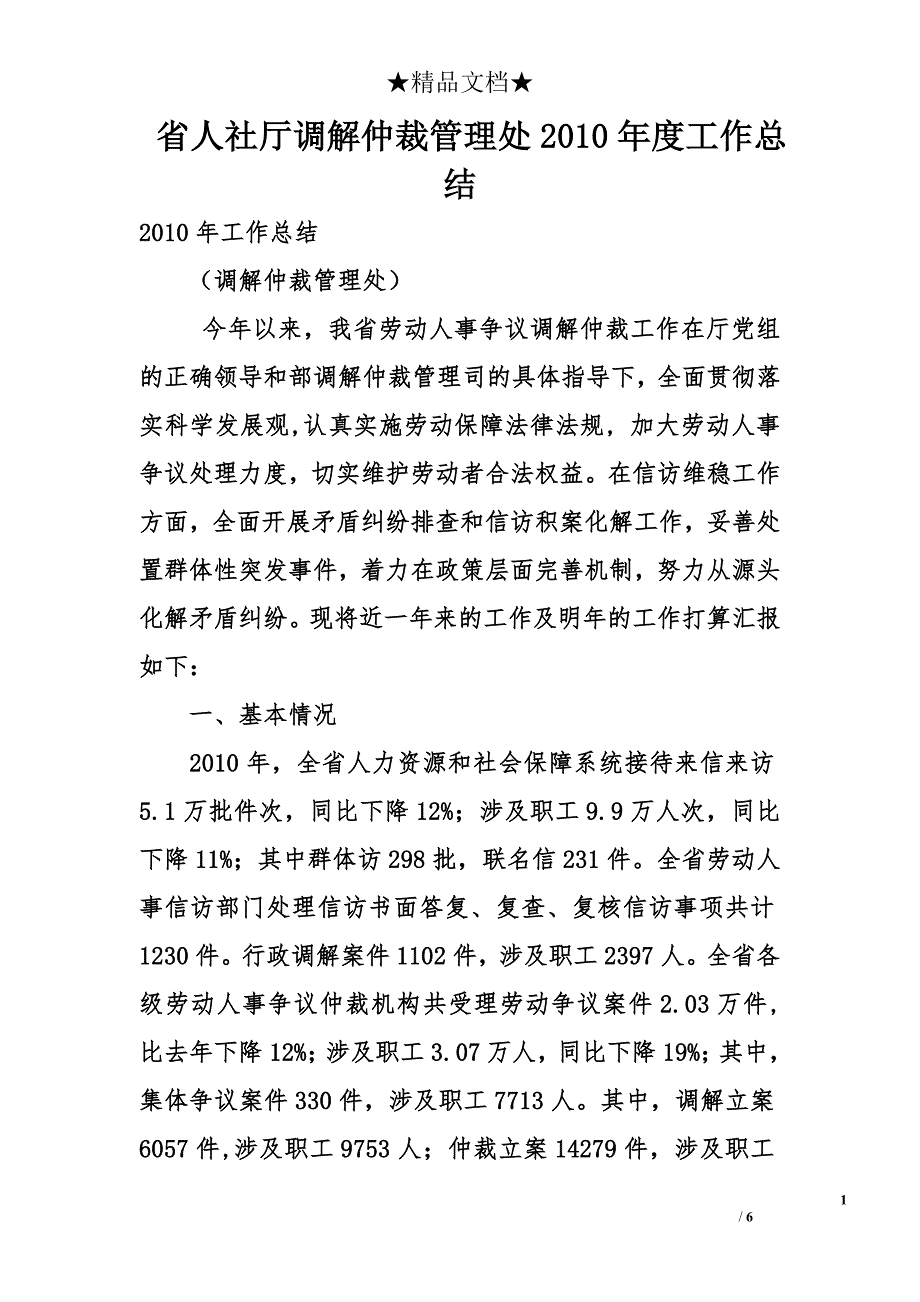 ★精品文档★

省人社厅调解仲裁管理处2010年度工作总结

2010年工作总结

（调解仲裁管理处）

今年以来，我省劳动人事争议调解仲裁工作在厅党组的正确领导和部调解仲裁管理司的具体指导下，全面贯彻落实科学发展观,认真实施劳动保障法律法规，加大劳动人事争议处理力度，切实维护劳动者合法权益。在信访维稳工作方面，全面开展矛盾纠纷排查和信访积案化解工作，妥善处置群体性突发事件，着力在政策层面完善机制，努力从源头化解矛盾纠纷。现将近一年来的工作及明年的工作打算汇报如下：

一、基本情况

2010年，全省人力资源和社会保障系统接待来信来访5.1万批件次，同比下降12%；涉及职工9.9万人次，同比下降11%；其中群体访298批，联名信231件。全省劳动人事信访部门处理信访书面答复、复查、复核信访事项共计1230件。行政调解案件1102件，涉及职工2397人。全省各级劳动人事争议仲裁机构共受理劳动争议案件2.03万件，比去年下降12%；涉及职工3.07万人，同比下降19%；其中，集体争议案件330件，涉及职工7713人。其中，调解立案6057件,涉及职工9753人；仲裁立案14279件，涉及职工

1

/ 6